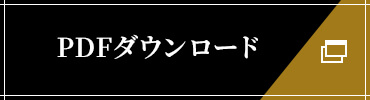 PDFダウンロード